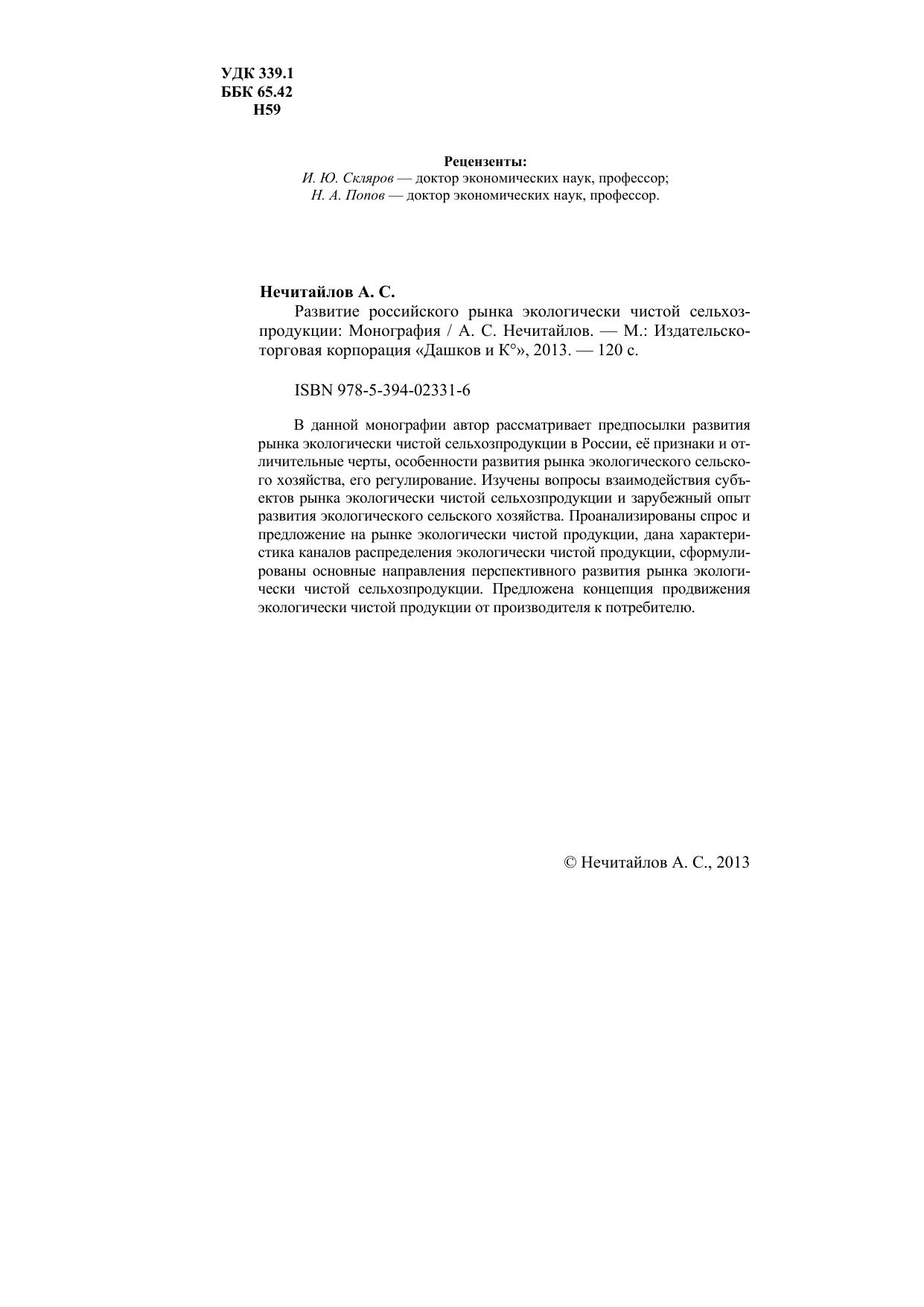 УДК 339.1
ББК 65.42
Н59

Рецензенты:
И. Ю. Скляров — доктор экономических наук, профессор;
Н. А. Попов — доктор экономических наук, профессор.

Нечитайлов А. С.
Развитие российского рынка экологически чистой сельхозпродукции: Монография / А. С. Нечитайлов. — М.: Издательско-торговая корпорация «Дашков и К°», 2013. — 120 с.

ISBN 978-5-394-02331-6

В данной монографии автор рассматривает предпосылки развития рынка экологически чистой сельхозпродукции в России, её признаки и отличительные черты, особенности развития рынка экологического сельского хозяйства, его регулирование. Изучены вопросы взаимодействия субъектов рынка экологически чистой сельхозпродукции и зарубежный опыт развития экологического сельского хозяйства. Проанализированы спрос и предложение на рынке экологически чистой продукции, дана характеристика каналов распределения экологически чистой продукции, сформулированы основные направления перспективного развития рынка экологически чистой сельхозпродукции. Предложена концепция продвижения экологически чистой продукции от производителя к потребителю.

© Нечитайлов А. С., 2013